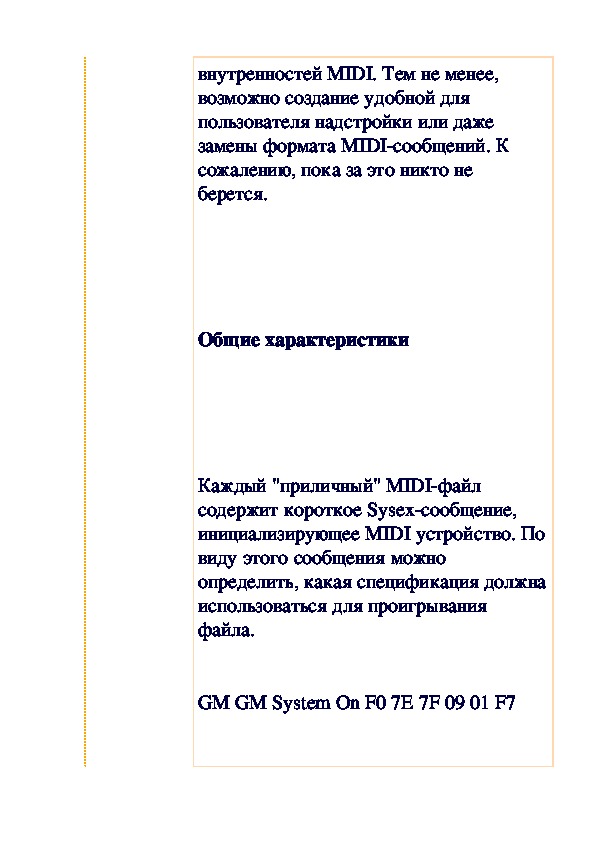 внутренностей MIDI. Тем не менее, возможно создание удобной для пользователя надстройки или даже замены формата MIDI-сообщений. К сожалению, пока за это никто не берется.

Общие характеристики

Каждый "приличный" MIDI-файл содержит короткое Sysex-сообщение, инициализирующее MIDI устройство. По виду этого сообщения можно определить, какая спецификация должна использоваться для проигрывания файла.

GM GM System On F0 7E 7F 09 01 F7